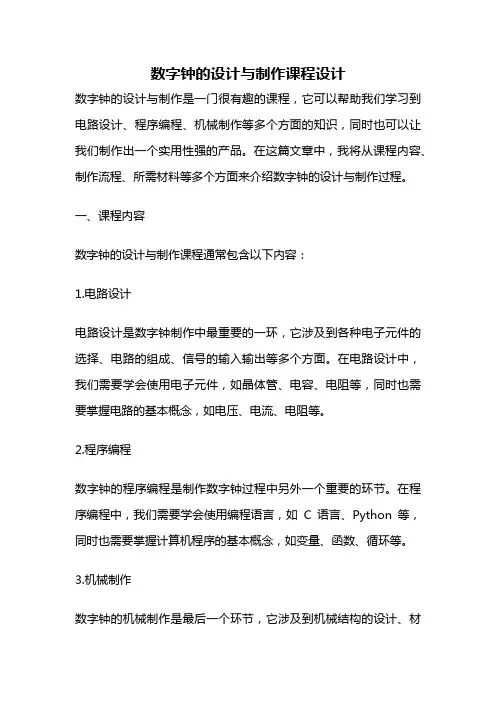 数字钟的设计与制作课程设计

数字钟的设计与制作是一门很有趣的课程，它可以帮助我们学习到电路设计、程序编程、机械制作等多个方面的知识，同时也可以让我们制作出一个实用性强的产品。在这篇文章中，我将从课程内容、制作流程、所需材料等多个方面来介绍数字钟的设计与制作过程。

一、课程内容

数字钟的设计与制作课程通常包含以下内容：

1.电路设计

电路设计是数字钟制作中最重要的一环，它涉及到各种电子元件的选择、电路的组成、信号的输入输出等多个方面。在电路设计中，我们需要学会使用电子元件，如晶体管、电容、电阻等，同时也需要掌握电路的基本概念，如电压、电流、电阻等。

2.程序编程

数字钟的程序编程是制作数字钟过程中另外一个重要的环节。在程序编程中，我们需要学会使用编程语言，如 C 语言、Python 等，同时也需要掌握计算机程序的基本概念，如变量、函数、循环等。

3.机械制作

数字钟的机械制作是最后一个环节，它涉及到机械结构的设计、材